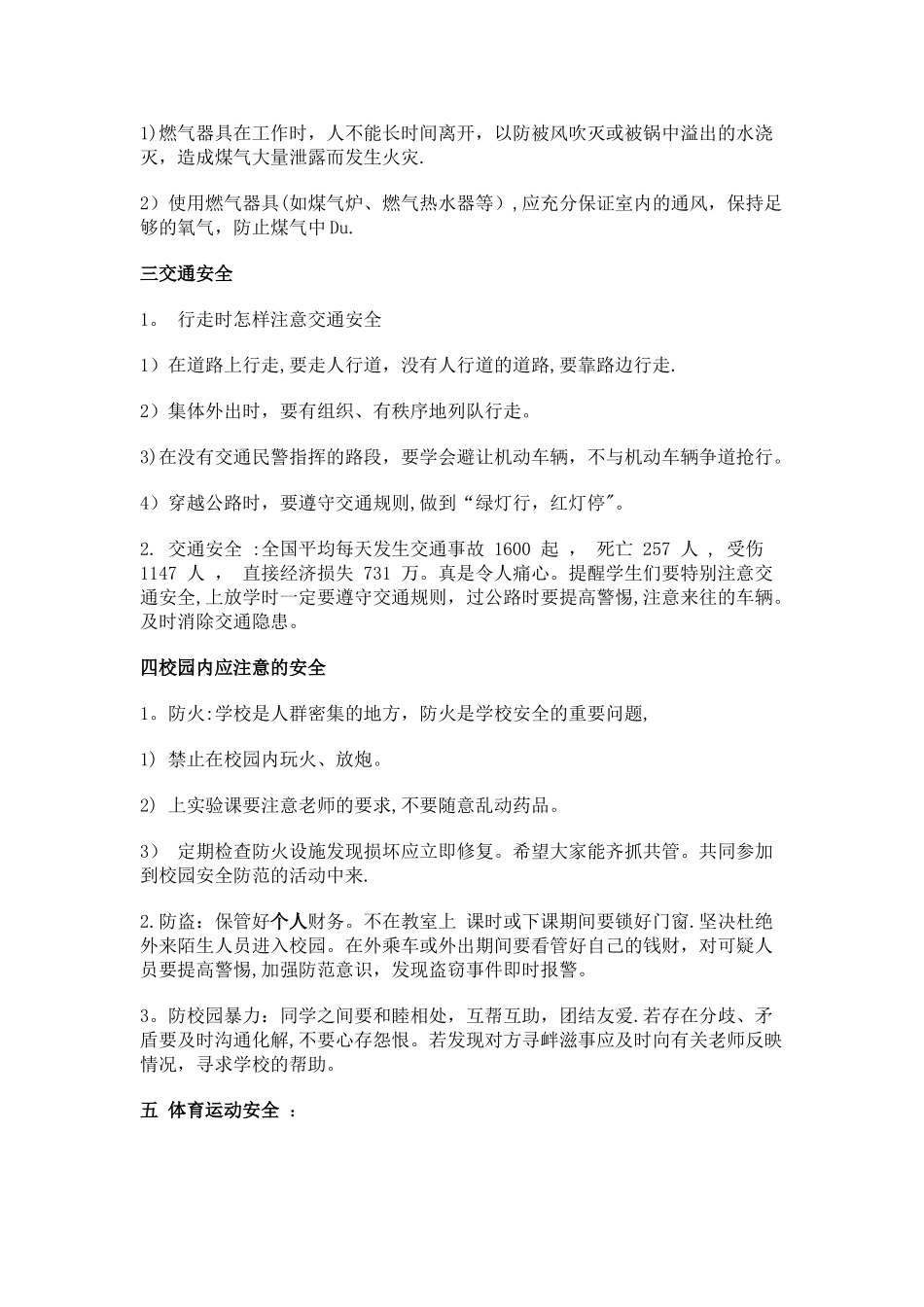 1)燃气器具在工作时，人不能长时间离开，以防被风吹灭或被锅中溢出的水浇灭，造成煤气大量泄露而发生火灾.

2）使用燃气器具(如煤气炉、燃气热水器等),应充分保证室内的通风，保持足够的氧气，防止煤气中Du.

三交通安全

1。 行走时怎样注意交通安全

1）在道路上行走,要走人行道，没有人行道的道路,要靠路边行走.

2）集体外出时，要有组织、有秩序地列队行走。

3)在没有交通民警指挥的路段，要学会避让机动车辆，不与机动车辆争道抢行。

4）穿越公路时，要遵守交通规则,做到“绿灯行，红灯停"。

2. 交通安全 :全国平均每天发生交通事故 1600 起 ， 死亡 257 人 ， 受伤 1147 人 ， 直接经济损失 731 万。真是令人痛心。提醒学生们要特别注意交通安全,上放学时一定要遵守交通规则，过公路时要提高警惕,注意来往的车辆。及时消除交通隐患。

四校园内应注意的安全

1。防火:学校是人群密集的地方，防火是学校安全的重要问题,

1) 禁止在校园内玩火、放炮。

2) 上实验课要注意老师的要求,不要随意乱动药品。

3） 定期检查防火设施发现损坏应立即修复。希望大家能齐抓共管。共同参加到校园安全防范的活动中来.

2.防盗：保管好个人财务。不在教室上 课时或下课期间要锁好门窗.坚决杜绝外来陌生人员进入校园。在外乘车或外出期间要看管好自己的钱财，对可疑人员要提高警惕,加强防范意识，发现盗窃事件即时报警。

3。防校园暴力：同学之间要和睦相处，互帮互助，团结友爱.若存在分歧、矛盾要及时沟通化解,不要心存怨恨。若发现对方寻衅滋事应及时向有关老师反映情况，寻求学校的帮助。

五 体育运动安全 ：